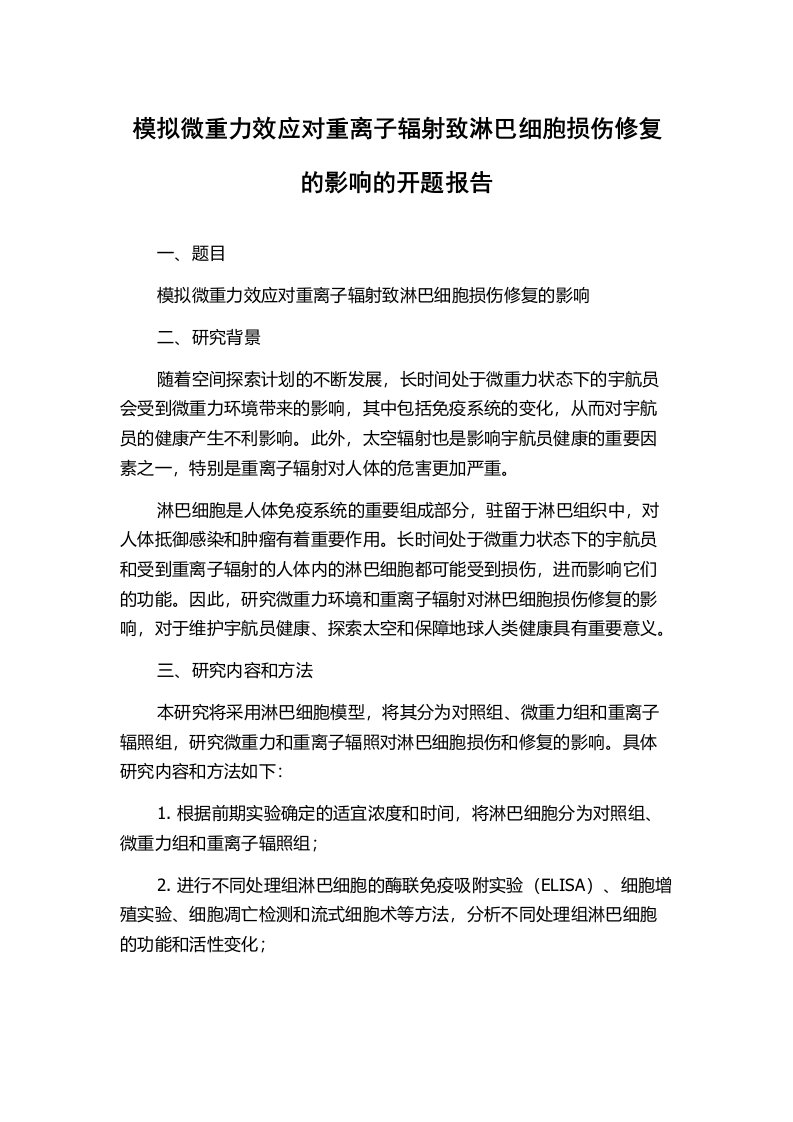 模拟微重力效应对重离子辐射致淋巴细胞损伤修复的影响的开题报告

一、题目

模拟微重力效应对重离子辐射致淋巴细胞损伤修复的影响

二、研究背景

随着空间探索计划的不断发展，长时间处于微重力状态下的宇航员会受到微重力环境带来的影响，其中包括免疫系统的变化，从而对宇航员的健康产生不利影响。此外，太空辐射也是影响宇航员健康的重要因素之一，特别是重离子辐射对人体的危害更加严重。

淋巴细胞是人体免疫系统的重要组成部分，驻留于淋巴组织中，对人体抵御感染和肿瘤有着重要作用。长时间处于微重力状态下的宇航员和受到重离子辐射的人体内的淋巴细胞都可能受到损伤，进而影响它们的功能。因此，研究微重力环境和重离子辐射对淋巴细胞损伤修复的影响，对于维护宇航员健康、探索太空和保障地球人类健康具有重要意义。

三、研究内容和方法

本研究将采用淋巴细胞模型，将其分为对照组、微重力组和重离子辐照组，研究微重力和重离子辐照对淋巴细胞损伤和修复的影响。具体研究内容和方法如下:

1. 根据前期实验确定的适宜浓度和时间，将淋巴细胞分为对照组、微重力组和重离子辐照组；

2. 进行不同处理组淋巴细胞的酶联免疫吸附实验（ELISA）、细胞增殖实验、细胞凋亡检测和流式细胞术等方法，分析不同处理组淋巴细胞的功能和活性变化；